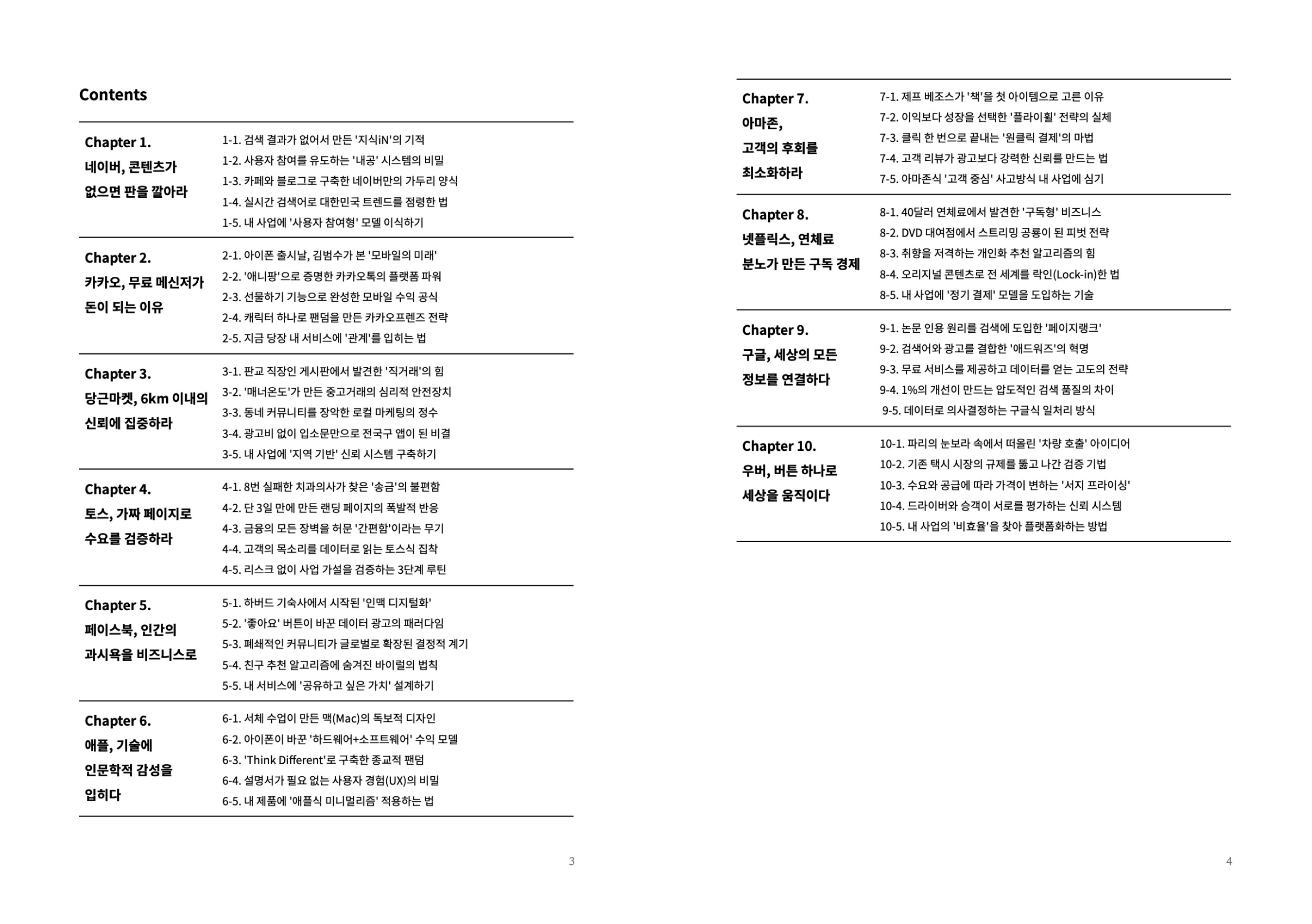 Contents

Chapter 1.
네이버, 콘텐츠가 없으면 판을 깔아라

1-1. 검색 결과가 없어서 만든 '지식iN'의 기적
1-2. 사용자 참여를 유도하는 '내공' 시스템의 비밀
1-3. 카페와 블로그로 구축한 네이버만의 가두리 양식
1-4. 실시간 검색어로 대한민국 트렌드를 점령한 법
1-5. 내 사업에 '사용자 참여형' 모델 이식하기

Chapter 2.
카카오, 무료 메신저가 돈이 되는 이유

2-1. 아이폰 출시날, 김범수가 본 '모바일의 미래'
2-2. '애니팡'으로 증명한 카카오톡의 플랫폼 파워
2-3. 선물하기 기능으로 완성한 모바일 수익 공식
2-4. 캐릭터 하나로 팬덤을 만든 카카오프렌즈 전략
2-5. 지금 당장 내 서비스에 '관계'를 입히는 법

Chapter 3.
당근마켓, 6km 이내의 신뢰에 집중하라

3-1. 판교 직장인 게시판에서 발견한 '직거래'의 힘
3-2. '매너온도'가 만든 중고거래의 심리적 안전장치
3-3. 동네 커뮤니티를 장악한 로컬 마케팅의 정수
3-4. 광고비 없이 입소문만으로 전국구 앱이 된 비결
3-5. 내 사업에 '지역 기반' 신뢰 시스템 구축하기

Chapter 4.
토스, 가짜 페이지로 수요를 검증하라

4-1. 8번 실패한 치과의사가 찾은 '송금'의 불편함
4-2. 단 3일 만에 만든 랜딩 페이지의 폭발적 반응
4-3. 금융의 모든 장벽을 허문 '간편함'이라는 무기
4-4. 고객의 목소리를 데이터로 읽는 토스식 집착
4-5. 리스크 없이 사업 가설을 검증하는 3단계 루틴

Chapter 5.
페이스북, 인간의 과시욕을 비즈니스로

5-1. 하버드 기숙사에서 시작된 '인맥 디지털화'
5-2. '좋아요' 버튼이 바꾼 데이터 광고의 패러다임
5-3. 폐쇄적인 커뮤니티가 글로벌로 확장된 결정적 계기
5-4. 친구 추천 알고리즘에 숨겨진 바이럴의 법칙
5-5. 내 서비스에 '공유하고 싶은 가치' 설계하기

Chapter 6.
애플, 기술에 인문학적 감성을 입히다

6-1. 서체 수업이 만든 맥(Mac)의 독보적 디자인
6-2. 아이폰이 바꾼 '하드웨어+소프트웨어' 수익 모델
6-3. 'Think Different'로 구축한 종교적 팬덤
6-4. 설명서가 필요 없는 사용자 경험(UX)의 비밀
6-5. 내 제품에 '애플식 미니멀리즘' 적용하는 법

3

Chapter 7.
아마존, 고객의 후회를 최소화하라

7-1. 제프 베조스가 '책'을 첫 아이템으로 고른 이유
7-2. 이익보다 성장을 선택한 '플라이휠' 전략의 실체
7-3. 클릭 한 번으로 끝내는 '원클릭 결제'의 마법
7-4. 고객 리뷰가 광고보다 강력한 신뢰를 만드는 법
7-5. 아마존식 '고객 중심' 사고방식 내 사업에 심기

Chapter 8.
넷플릭스, 연체료 분노가 만든 구독 경제

8-1. 40달러 연체료에서 발견한 '구독형' 비즈니스
8-2. DVD 대여점에서 스트리밍 공룡이 된 피벗 전략
8-3. 취향을 저격하는 개인화 추천 알고리즘의 힘
8-4. 오리지널 콘텐츠로 전 세계를 락인(Lock-in)한 법
8-5. 내 사업에 '정기 결제' 모델을 도입하는 기술

Chapter 9.
구글, 세상의 모든 정보를 연결하다

9-1. 논문 인용 원리를 검색에 도입한 '페이지랭크'
9-2. 검색어와 광고를 결합한 '애드워즈'의 혁명
9-3. 무료 서비스를 제공하고 데이터를 얻는 고도의 전략
9-4. 1%의 개선이 만드는 압도적인 검색 품질의 차이
9-5. 데이터로 의사결정하는 구글식 일처리 방식

Chapter 10.
우버, 버튼 하나로 세상을 움직이다

10-1. 파리의 눈보라 속에서 떠올린 '차량 호출' 아이디어
10-2. 기존 택시 시장의 규제를 뚫고 나간 검증 기법
10-3. 수요와 공급에 따라 가격이 변하는 '서지 프라이싱'
10-4. 드라이버와 승객이 서로를 평가하는 신뢰 시스템
10-5. 내 사업의 '비효율'을 찾아 플랫폼화하는 방법

4